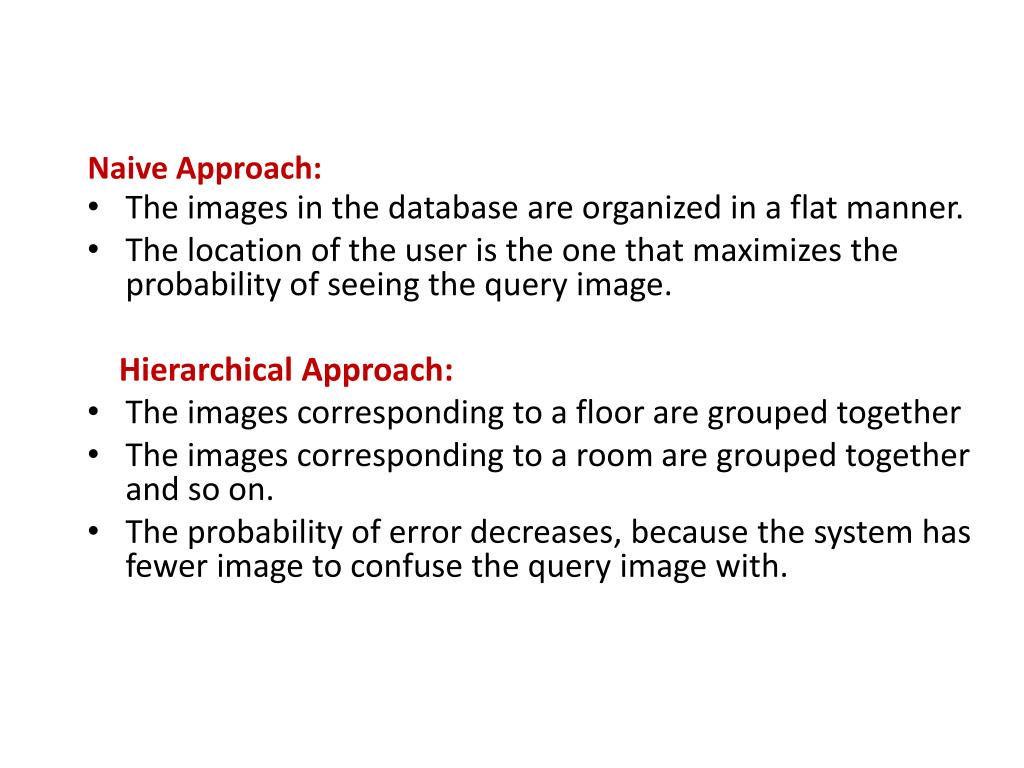 Naive Approach:
• The images in the database are organized in a flat manner.
• The location of the user is the one that maximizes the probability of seeing the query image.

Hierarchical Approach:
• The images corresponding to a floor are grouped together
• The images corresponding to a room are grouped together and so on.
• The probability of error decreases, because the system has fewer image to confuse the query image with.